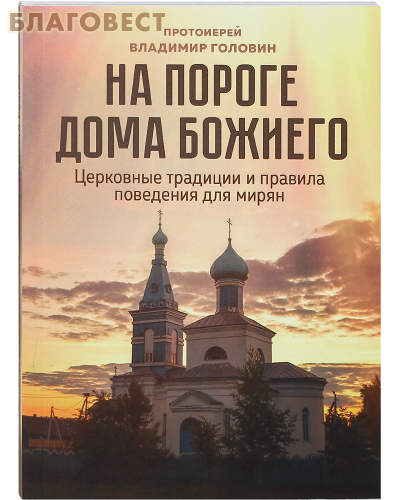 БЛАГОВЕСТ

ПРОТОИЕРЕЙ
ВЛАДИМИР ГОЛОВИН

НА ПОРОГЕ ДОМА БОЖИЕГО

Церковные традиции и правила поведения для мирян